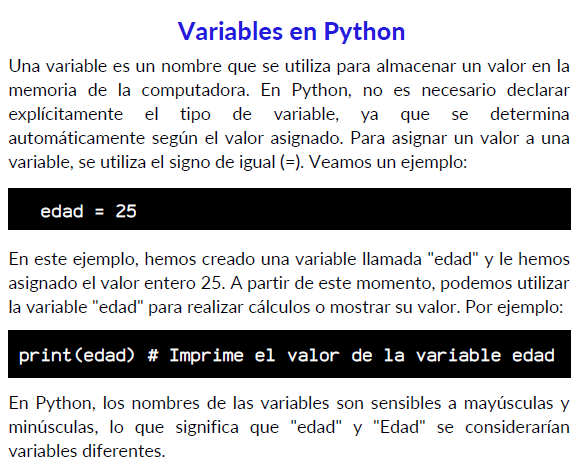 Variables en Python

Una variable es un nombre que se utiliza para almacenar un valor en la memoria de la computadora. En Python, no es necesario declarar explícitamente el tipo de variable, ya que se determina automáticamente según el valor asignado. Para asignar un valor a una variable, se utiliza el signo de igual (=). Veamos un ejemplo:

edad = 25

En este ejemplo, hemos creado una variable llamada "edad" y le hemos asignado el valor entero 25. A partir de este momento, podemos utilizar la variable "edad" para realizar cálculos o mostrar su valor. Por ejemplo:

print(edad) # Imprime el valor de la variable edad

En Python, los nombres de las variables son sensibles a mayúsculas y minúsculas, lo que significa que "edad" y "Edad" se considerarían variables diferentes.